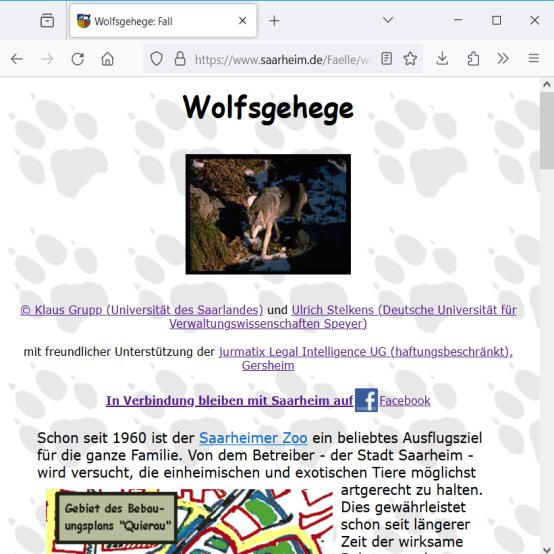 Wolfsgehege: Fall

https://www.saarheim.de/Faelle/w

Wolfsgehege

© Klaus Grupp (Universität des Saarlandes) und Ulrich Stelkens (Deutsche Universität für Verwaltungswissenschaften Speyer)

mit freundlicher Unterstützung der jurmatix Legal Intelligence UG (haftungsbeschränkt), Gersheim

In Verbindung bleiben mit Saarheim auf Facebook

Schon seit 1960 ist der Saarheimer Zoo ein beliebtes Ausflugsziel für die ganze Familie. Von dem Betreiber - der Stadt Saarheim - wird versucht, die einheimischen und exotischen Tiere möglichst artgerecht zu halten. Dies gewährleistet schon seit längerer Zeit der wirksame

Gebiet des Bebauungsplans "Quierau"